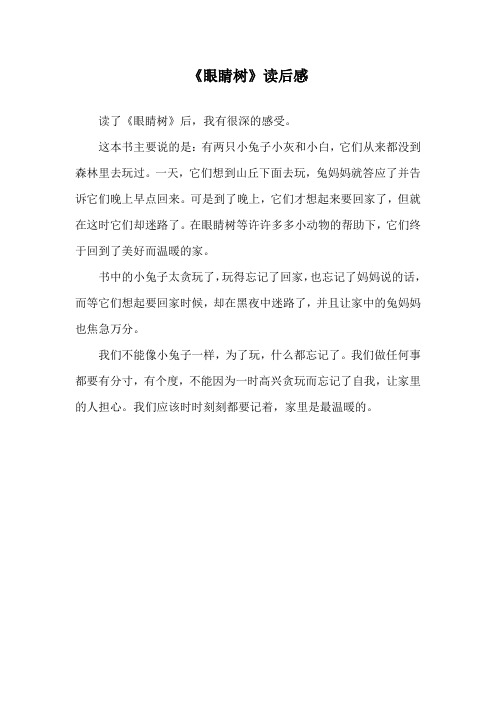 《眼睛树》读后感

读了《眼睛树》后，我有很深的感受。

这本书主要说的是：有两只小兔子小灰和小白，它们从来都没到森林里去玩过。一天，它们想到山丘下面去玩，兔妈妈就答应了并告诉它们晚上早点回来。可是到了晚上，它们才想起来要回家了，但就在这时它们却迷路了。在眼睛树等许许多多小动物的帮助下，它们终于回到了美好而温暖的家。

书中的小兔子太贪玩了，玩得忘记了回家，也忘记了妈妈说的话，而等它们想起要回家时候，却在黑夜中迷路了，并且让家中的兔妈妈也焦急万分。

我们不能像小兔子一样，为了玩，什么都忘记了。我们做任何事都要有分寸，有个度，不能因为一时高兴贪玩而忘记了自我，让家里的人担心。我们应该时时刻刻都要记着，家里是最温暖的。